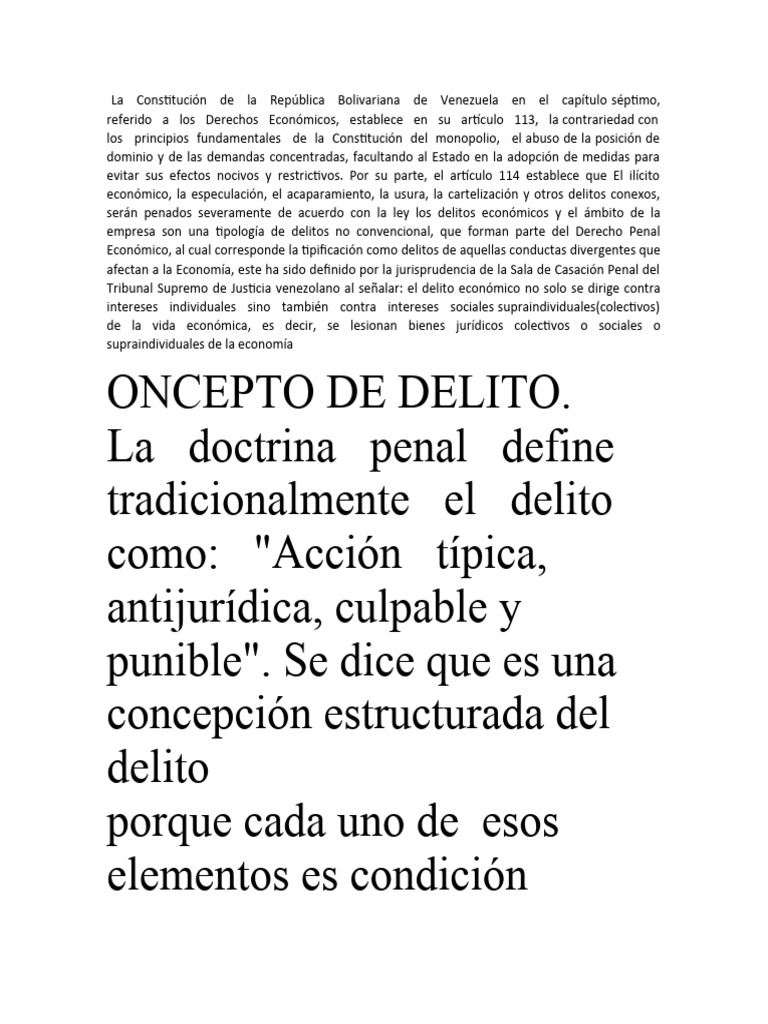 La Constitución de la República Bolivariana de Venezuela en el capítulo séptimo, referido a los Derechos Económicos, establece en su artículo 113, la contrariedad con los principios fundamentales de la Constitución del monopolio, el abuso de la posición de dominio y de las demandas concentradas, facultando al Estado en la adopción de medidas para evitar sus efectos nocivos y restrictivos. Por su parte, el artículo 114 establece que El ilícito económico, la especulación, el acaparamiento, la usura, la cartelización y otros delitos conexos, serán penados severamente de acuerdo con la ley los delitos económicos y el ámbito de la empresa son una tipología de delitos no convencional, que forman parte del Derecho Penal Económico, al cual corresponde la tipificación como delitos de aquellas conductas divergentes que afectan a la Economía, este ha sido definido por la jurisprudencia de la Sala de Casación Penal del Tribunal Supremo de Justicia venezolano al señalar: el delito económico no solo se dirige contra intereses individuales sino también contra intereses sociales supraindividuales(colectivos) de la vida económica, es decir, se lesionan bienes jurídicos colectivos o sociales o supraindividuales de la economía

ONCEPTO DE DELITO.
La doctrina penal define tradicionalmente el delito como: "Acción típica, antijurídica, culpable y punible". Se dice que es una concepción estructurada del delito
porque cada uno de esos elementos es condición